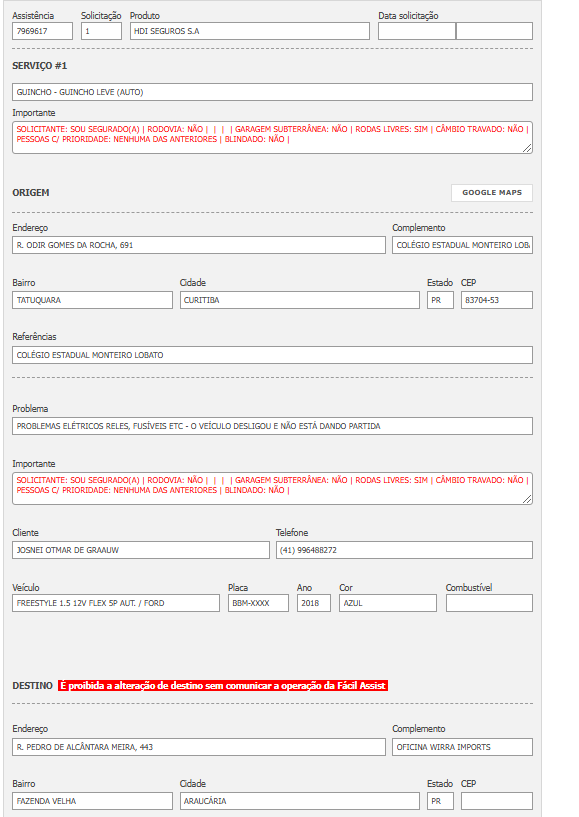 Assistência
7969617

Solicitação
1

Produto
HDI SEGUROS S.A

Data solicitação

SERVIÇO #1

GUINCHO - GUINCHO LEVE (AUTO)

Importante
SOLICITANTE: SOU SEGURADO(A) | RODOVIA: NÃO | | | | GARAGEM SUBTERRÂNEA: NÃO | RODAS LIVRES: SIM | CÂMBIO TRAVADO: NÃO | PESSOAS C/ PRIORIDADE: NENHUMA DAS ANTERIORES | BLINDADO: NÃO |

ORIGEM

GOOGLE MAPS

Endereço
R. ODIR GOMES DA ROCHA, 691

Complemento
COLÉGIO ESTADUAL MONTEIRO LOBA

Bairro
TATUQUARA

Cidade
CURITIBA

Estado
PR

CEP
83704-53

Referências
COLÉGIO ESTADUAL MONTEIRO LOBATO

Problema
PROBLEMAS ELÉTRICOS RELES, FUSÍVEIS ETC - O VEÍCULO DESLIGOU E NÃO ESTÁ DANDO PARTIDA

Importante
SOLICITANTE: SOU SEGURADO(A) | RODOVIA: NÃO | | | | GARAGEM SUBTERRÂNEA: NÃO | RODAS LIVRES: SIM | CÂMBIO TRAVADO: NÃO | PESSOAS C/ PRIORIDADE: NENHUMA DAS ANTERIORES | BLINDADO: NÃO |

Cliente
JOSNEI OTMAR DE GRAAUW

Telefone
(41) 996488272

Veículo
FREESTYLE 1.5 12V FLEX 5P AUT. / FORD

Placa
BBM-XXXX

Ano
2018

Cor
AZUL

Combustível

DESTINO É proibida a alteração de destino sem comunicar a operação da Fácil Assist

Endereço
R. PEDRO DE ALCÂNTARA MEIRA, 443

Complemento
OFICINA WIRRA IMPORTS

Bairro
FAZENDA VELHA

Cidade
ARAUCÁRIA

Estado
PR

CEP